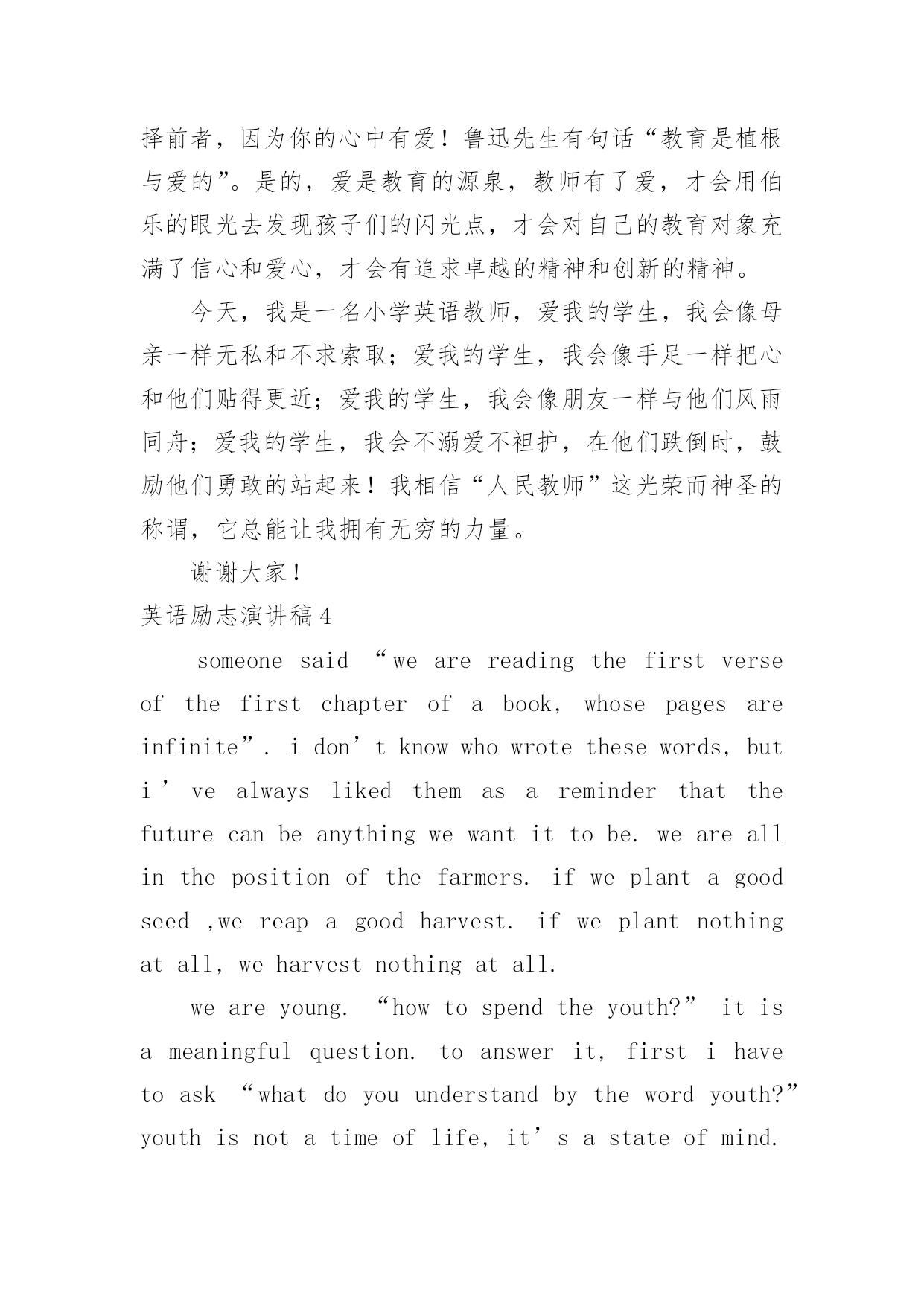 择前者，因为你的心中有爱！鲁迅先生有句话“教育是植根与爱的”。是的，爱是教育的源泉，教师有了爱，才会用伯乐的眼光去发现孩子们的闪光点，才会对自己的教育对象充满了信心和爱心，才会有追求卓越的精神和创新的精神。

今天，我是一名小学英语教师，爱我的学生，我会像母亲一样无私和不求索取；爱我的学生，我会像手足一样把心和他们贴得更近；爱我的学生，我会像朋友一样与他们风雨同舟；爱我的学生，我会不溺爱不袒护，在他们跌倒时，鼓励他们勇敢的站起来！我相信“人民教师”这光荣而神圣的称谓，它总能让我拥有无穷的力量。

谢谢大家！

英语励志演讲稿4

someone said “we are reading the first verse of the first chapter of a book, whose pages are infinite”. i don’t know who wrote these words, but i’ve always liked them as a reminder that the future can be anything we want it to be. we are all in the position of the farmers. if we plant a good seed ,we reap a good harvest. if we plant nothing at all, we harvest nothing at all.

we are young. “how to spend the youth?” it is a meaningful question. to answer it, first i have to ask “what do you understand by the word youth?” youth is not a time of life, it’s a state of mind.